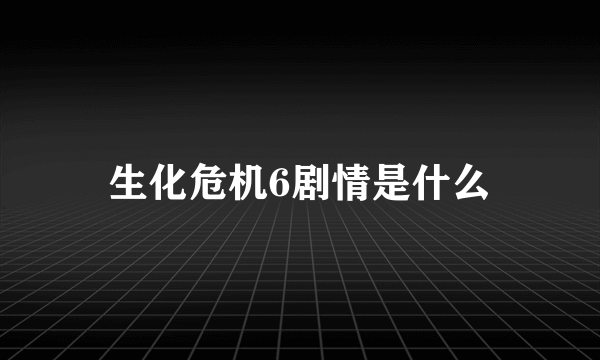 生化危机6剧情是什么